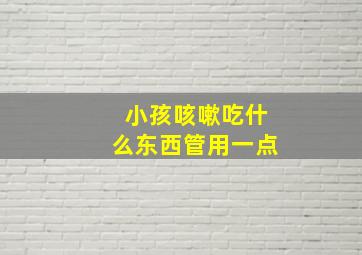 小孩咳嗽吃什么东西管用一点